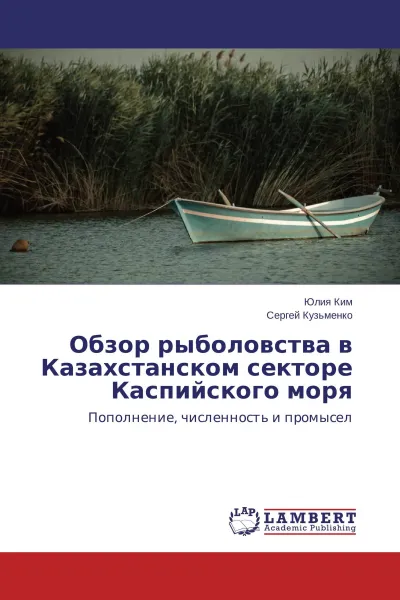 Юлия Ким
Сергей Кузьменко

Обзор рыболовства в Казахстанском секторе Каспийского моря

Пополнение, численность и промысел

LAP
LAMBERT
Academic Publishing